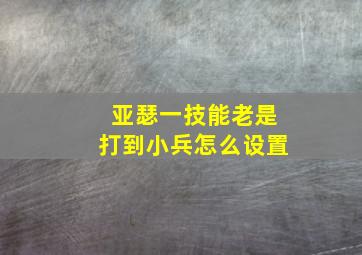 亚瑟一技能老是
打到小兵怎么设置